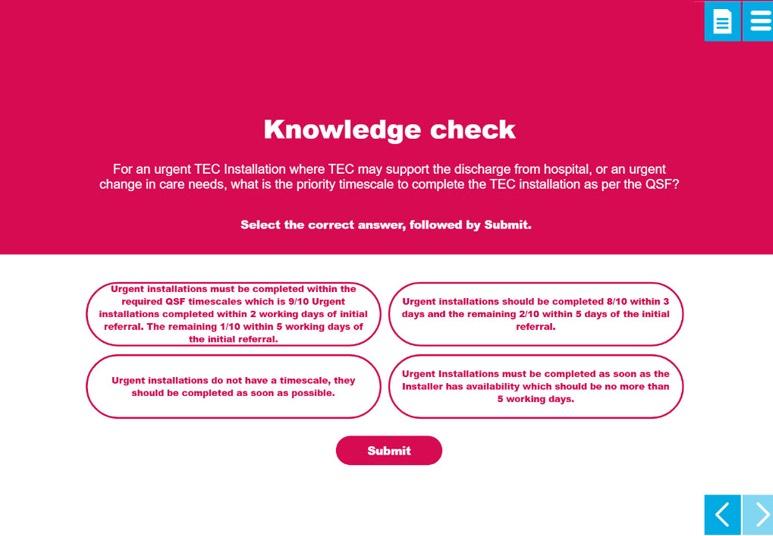 Knowledge check

For an urgent TEC Installation where TEC may support the discharge from hospital, or an urgent change in care needs, what is the priority timescale to complete the TEC installation as per the QSF?

Select the correct answer, followed by Submit.

Urgent installations must be completed within the required QSF timescales which is 9/10 Urgent installations completed within 2 working days of initial referral. The remaining 1/10 within 5 working days of the initial referral.

Urgent installations should be completed 8/10 within 3 days and the remaining 2/10 within 5 days of the initial referral.

Urgent installations do not have a timescale, they should be completed as soon as possible.

Urgent Installations must be completed as soon as the Installer has availability which should be no more than 5 working days.

Submit